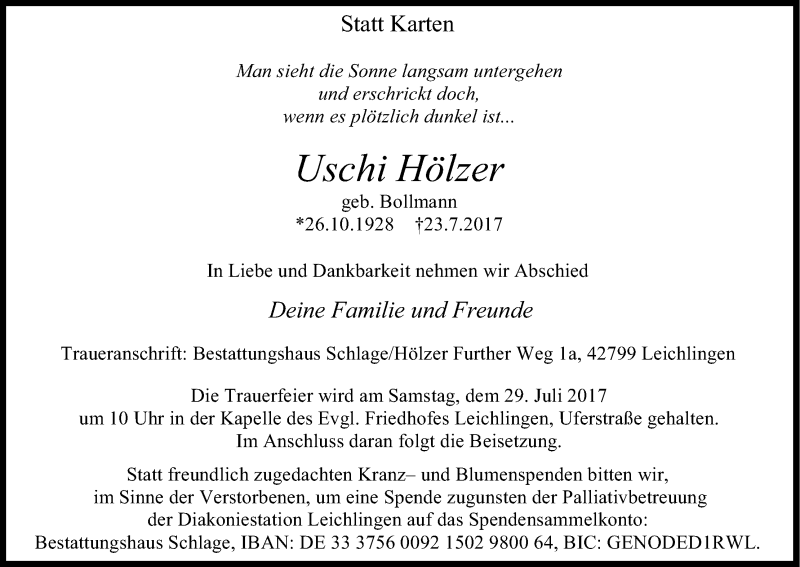 Statt Karten

Man sieht die Sonne langsam untergehen
und erschrickt doch,
wenn es plötzlich dunkel ist...

Uschi Hölzer
geb. Bollmann
*26.10.1928 †23.7.2017

In Liebe und Dankbarkeit nehmen wir Abschied

Deine Familie und Freunde

Traueranschrift: Bestattungshaus Schlage/Hölzer Further Weg 1a, 42799 Leichlingen

Die Trauerfeier wird am Samstag, dem 29. Juli 2017
um 10 Uhr in der Kapelle des Evgl. Friedhofes Leichlingen, Uferstraße gehalten.
Im Anschluss daran folgt die Beisetzung.

Statt freundlich zugedachten Kranz– und Blumenspenden bitten wir,
im Sinne der Verstorbenen, um eine Spende zugunsten der Palliativbetreuung
der Diakoniestation Leichlingen auf das Spendensammelkonto:
Bestattungshaus Schlage, IBAN: DE 33 3756 0092 1502 9800 64, BIC: GENODED1RWL.